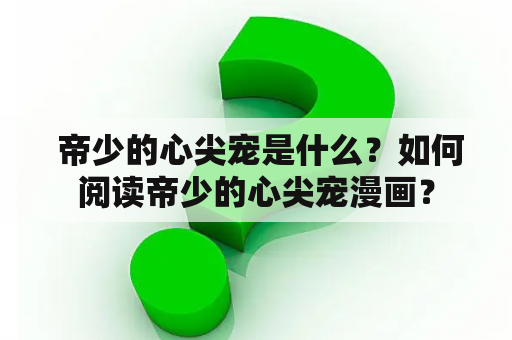 帝少的心尖宠是什么？如何阅读帝少的心尖宠漫画？